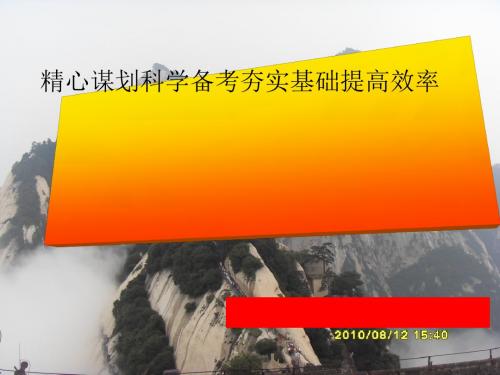 精心谋划科学备考夯实基础提高效率

2010/08/12 15:40